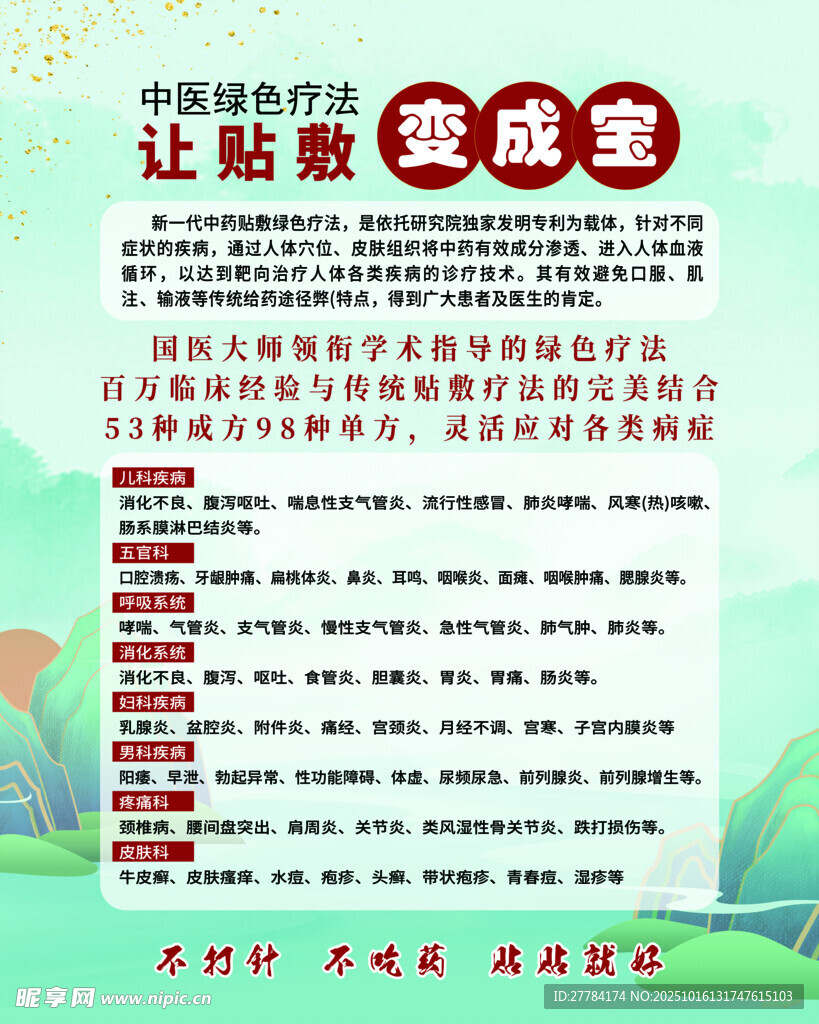 中医绿色疗法
让贴敷 变成宝

新一代中药贴敷绿色疗法，是依托研究院独家发明专利为载体，针对不同症状的疾病，通过人体穴位、皮肤组织将中药有效成分渗透、进入人体血液循环，以达到靶向治疗人体各类疾病的诊疗技术。其有效避免口服、肌注、输液等传统给药途径弊(特点，得到广大患者及医生的肯定。

国医大师领衔学术指导的绿色疗法
百万临床经验与传统贴敷疗法的完美结合
53种成方98种单方，灵活应对各类病症

儿科疾病
消化不良、腹泻呕吐、喘息性支气管炎、流行性感冒、肺炎哮喘、风寒(热)咳嗽、肠系膜淋巴结炎等。

五官科
口腔溃疡、牙龈肿痛、扁桃体炎、鼻炎、耳鸣、咽喉炎、面瘫、咽喉肿痛、腮腺炎等。

呼吸系统
哮喘、气管炎、支气管炎、慢性支气管炎、急性气管炎、肺气肿、肺炎等。

消化系统
消化不良、腹泻、呕吐、食管炎、胆囊炎、胃炎、胃痛、肠炎等。

妇科疾病
乳腺炎、盆腔炎、附件炎、痛经、宫颈炎、月经不调、宫寒、子宫内膜炎等

男科疾病
阳痿、早泄、勃起异常、性功能障碍、体虚、尿频尿急、前列腺炎、前列腺增生等。

疼痛科
颈椎病、腰间盘突出、肩周炎、关节炎、类风湿性骨关节炎、跌打损伤等。

皮肤科
牛皮癣、皮肤瘙痒、水痘、疱疹、头癣、带状疱疹、青春痘、湿疹等

不打针 不吃药 贴贴就好

昵享网 www.nipic.cn
ID:27784174 NO:20251016131747615103